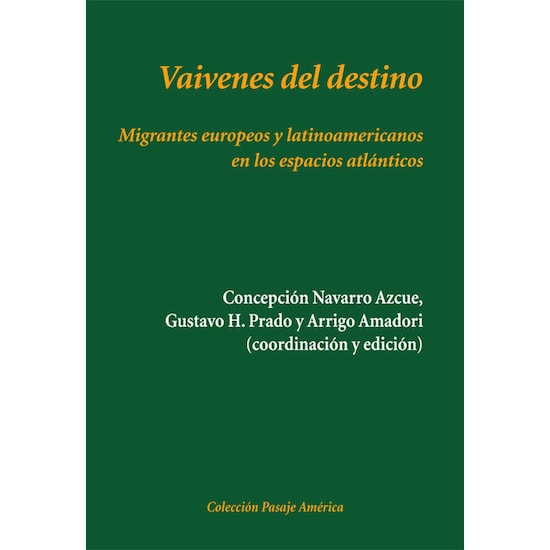 Vaivenes del destino

Migrantes europeos y latinoamericanos
en los espacios atlánticos

Concepción Navarro Azcue,
Gustavo H. Prado y Arrigo Amadori
(coordinación y edición)

Colección Pasaje América